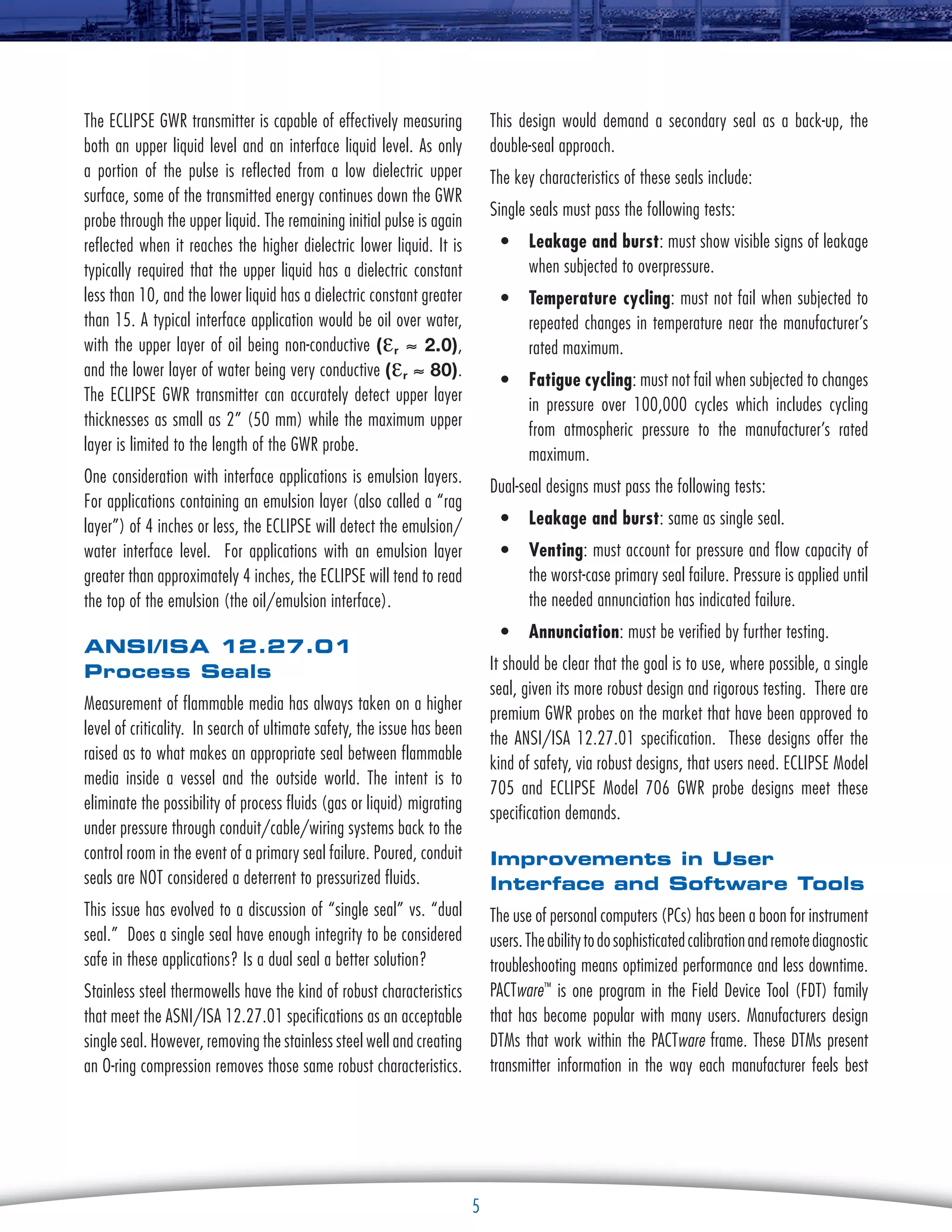 The ECLIPSE GWR transmitter is capable of effectively measuring both an upper liquid level and an interface liquid level. As only a portion of the pulse is reflected from a low dielectric upper surface, some of the transmitted energy continues down the GWR probe through the upper liquid. The remaining initial pulse is again reflected when it reaches the higher dielectric lower liquid. It is typically required that the upper liquid has a dielectric constant less than 10, and the lower liquid has a dielectric constant greater than 15. A typical interface application would be oil over water, with the upper layer of oil being non-conductive ($\varepsilon_r \approx 2.0$), and the lower layer of water being very conductive ($\varepsilon_r \approx 80$). The ECLIPSE GWR transmitter can accurately detect upper layer thicknesses as small as 2" (50 mm) while the maximum upper layer is limited to the length of the GWR probe.

One consideration with interface applications is emulsion layers. For applications containing an emulsion layer (also called a "rag layer") of 4 inches or less, the ECLIPSE will detect the emulsion/water interface level. For applications with an emulsion layer greater than approximately 4 inches, the ECLIPSE will tend to read the top of the emulsion (the oil/emulsion interface).

ANSI/ISA 12.27.01
Process Seals

Measurement of flammable media has always taken on a higher level of criticality. In search of ultimate safety, the issue has been raised as to what makes an appropriate seal between flammable media inside a vessel and the outside world. The intent is to eliminate the possibility of process fluids (gas or liquid) migrating under pressure through conduit/cable/wiring systems back to the control room in the event of a primary seal failure. Poured, conduit seals are NOT considered a deterrent to pressurized fluids.

This issue has evolved to a discussion of "single seal" vs. "dual seal." Does a single seal have enough integrity to be considered safe in these applications? Is a dual seal a better solution?

Stainless steel thermowells have the kind of robust characteristics that meet the ASNI/ISA 12.27.01 specifications as an acceptable single seal. However, removing the stainless steel well and creating an O-ring compression removes those same robust characteristics. This design would demand a secondary seal as a back-up, the double-seal approach.

The key characteristics of these seals include:

Single seals must pass the following tests:

• Leakage and burst: must show visible signs of leakage when subjected to overpressure.
• Temperature cycling: must not fail when subjected to repeated changes in temperature near the manufacturer's rated maximum.
• Fatigue cycling: must not fail when subjected to changes in pressure over 100,000 cycles which includes cycling from atmospheric pressure to the manufacturer's rated maximum.

Dual-seal designs must pass the following tests:

• Leakage and burst: same as single seal.
• Venting: must account for pressure and flow capacity of the worst-case primary seal failure. Pressure is applied until the needed annunciation has indicated failure.
• Annunciation: must be verified by further testing.

It should be clear that the goal is to use, where possible, a single seal, given its more robust design and rigorous testing. There are premium GWR probes on the market that have been approved to the ANSI/ISA 12.27.01 specification. These designs offer the kind of safety, via robust designs, that users need. ECLIPSE Model 705 and ECLIPSE Model 706 GWR probe designs meet these specification demands.

Improvements in User Interface and Software Tools

The use of personal computers (PCs) has been a boon for instrument users. The ability to do sophisticated calibration and remote diagnostic troubleshooting means optimized performance and less downtime. PACTware™ is one program in the Field Device Tool (FDT) family that has become popular with many users. Manufacturers design DTMs that work within the PACTware frame. These DTMs present transmitter information in the way each manufacturer feels best

5